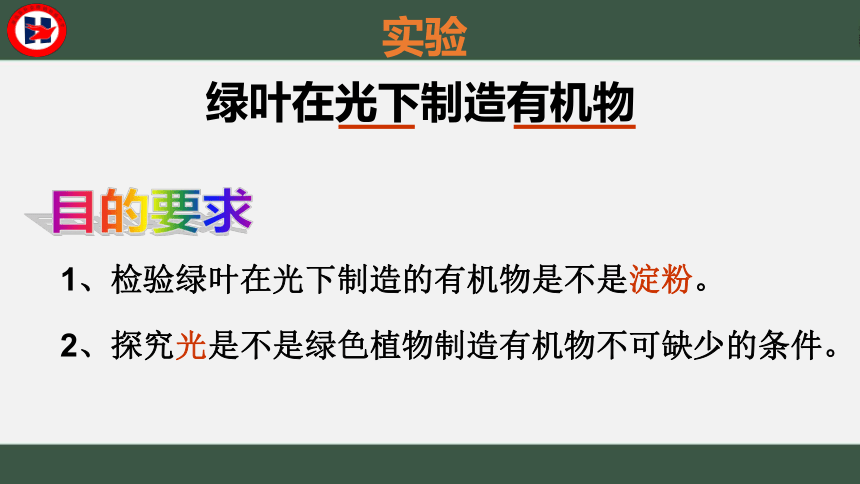 实验

绿叶在光下制造有机物

目的要求

1、检验绿叶在光下制造的有机物是不是淀粉。

2、探究光是不是绿色植物制造有机物不可缺少的条件。